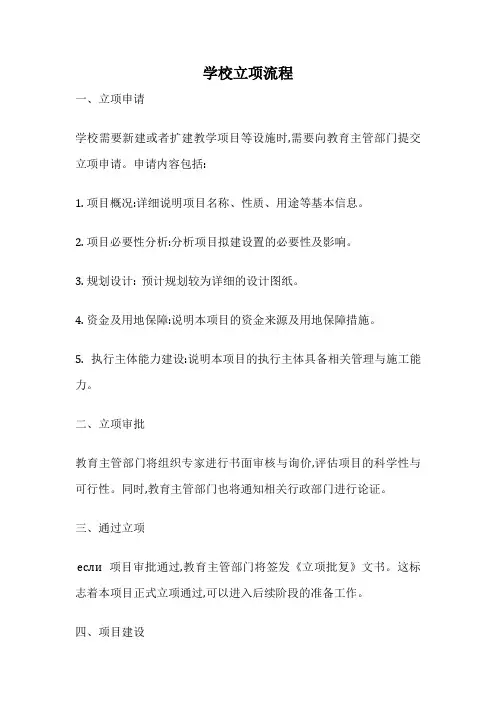 学校立项流程

一、立项申请

学校需要新建或者扩建教学项目等设施时,需要向教育主管部门提交立项申请。申请内容包括:

1. 项目概况:详细说明项目名称、性质、用途等基本信息。

2. 项目必要性分析:分析项目拟建设置的必要性及影响。

3. 规划设计: 预计规划较为详细的设计图纸。

4. 资金及用地保障:说明本项目的资金来源及用地保障措施。

5. 执行主体能力建设:说明本项目的执行主体具备相关管理与施工能力。

二、立项审批

教育主管部门将组织专家进行书面审核与询价,评估项目的科学性与可行性。同时,教育主管部门也将通知相关行政部门进行论证。

三、通过立项

если 项目审批通过,教育主管部门将签发《立项批复》文书。这标志着本项目正式立项通过,可以进入后续阶段的准备工作。

四、项目建设